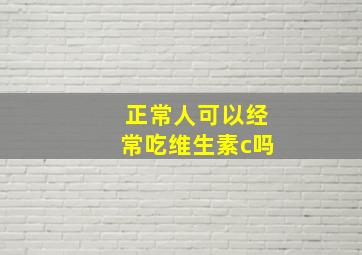 正常人可以经常吃维生素c吗